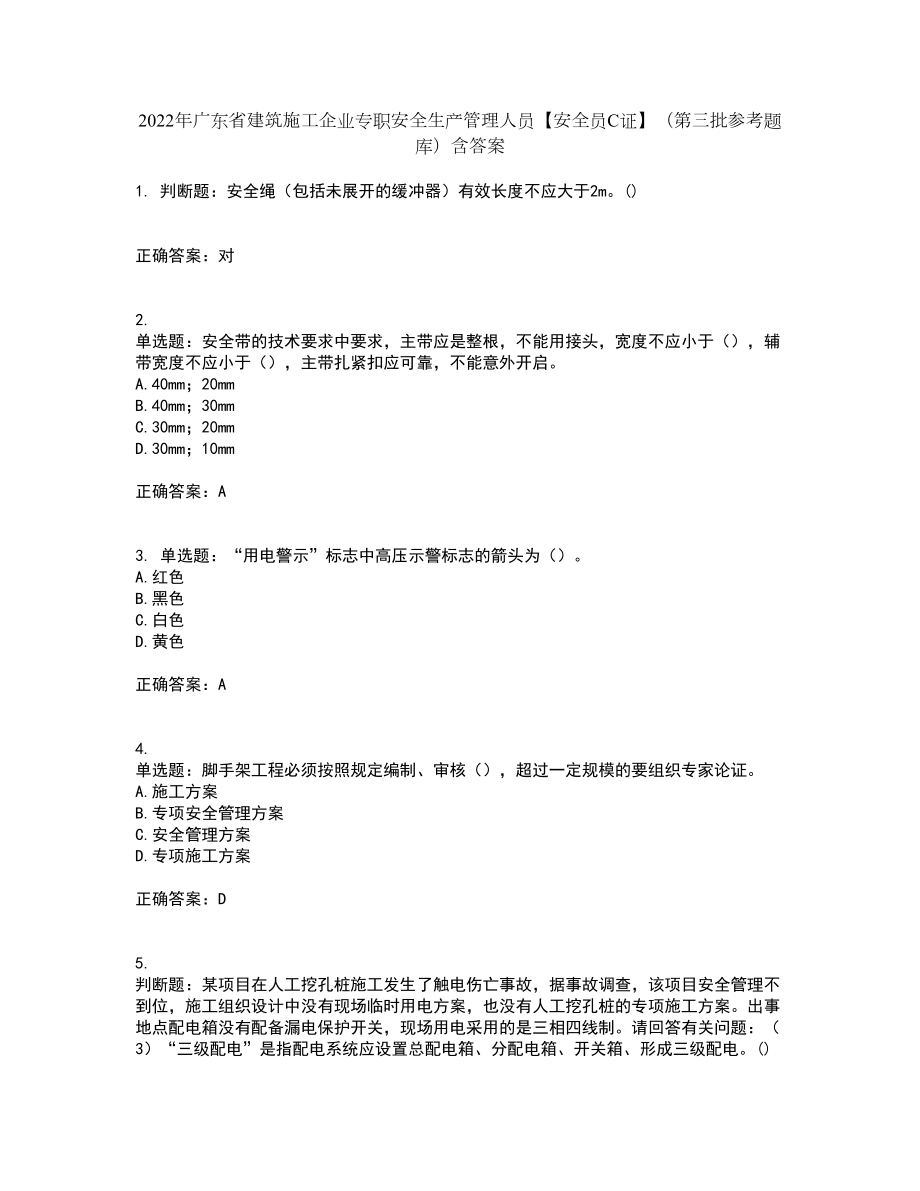 2022年广东省建筑施工企业专职安全生产管理人员【安全员C证】（第三批参考题库）含答案

1. 判断题：安全绳（包括未展开的缓冲器）有效长度不应大于2m。()

正确答案：对

2.
单选题：安全带的技术要求中要求，主带应是整根，不能用接头，宽度不应小于（），辅带宽度不应小于（），主带扎紧扣应可靠，不能意外开启。
A.40mm；20mm
B.40mm；30mm
C.30mm；20mm
D.30mm；10mm

正确答案：A

3. 单选题：“用电警示”标志中高压示警标志的箭头为（）。
A.红色
B.黑色
C.白色
D.黄色

正确答案：A

4.
单选题：脚手架工程必须按照规定编制、审核（），超过一定规模的要组织专家论证。
A.施工方案
B.专项安全管理方案
C.安全管理方案
D.专项施工方案

正确答案：D

5.
判断题：某项目在人工挖孔桩施工发生了触电伤亡事故，据事故调查，该项目安全管理不到位，施工组织设计中没有现场临时用电方案，也没有人工挖孔桩的专项施工方案。出事地点配电箱没有配备漏电保护开关，现场用电采用的是三相四线制。请回答有关问题：（3）“三级配电”是指配电系统应设置总配电箱、分配电箱、开关箱、形成三级配电。()